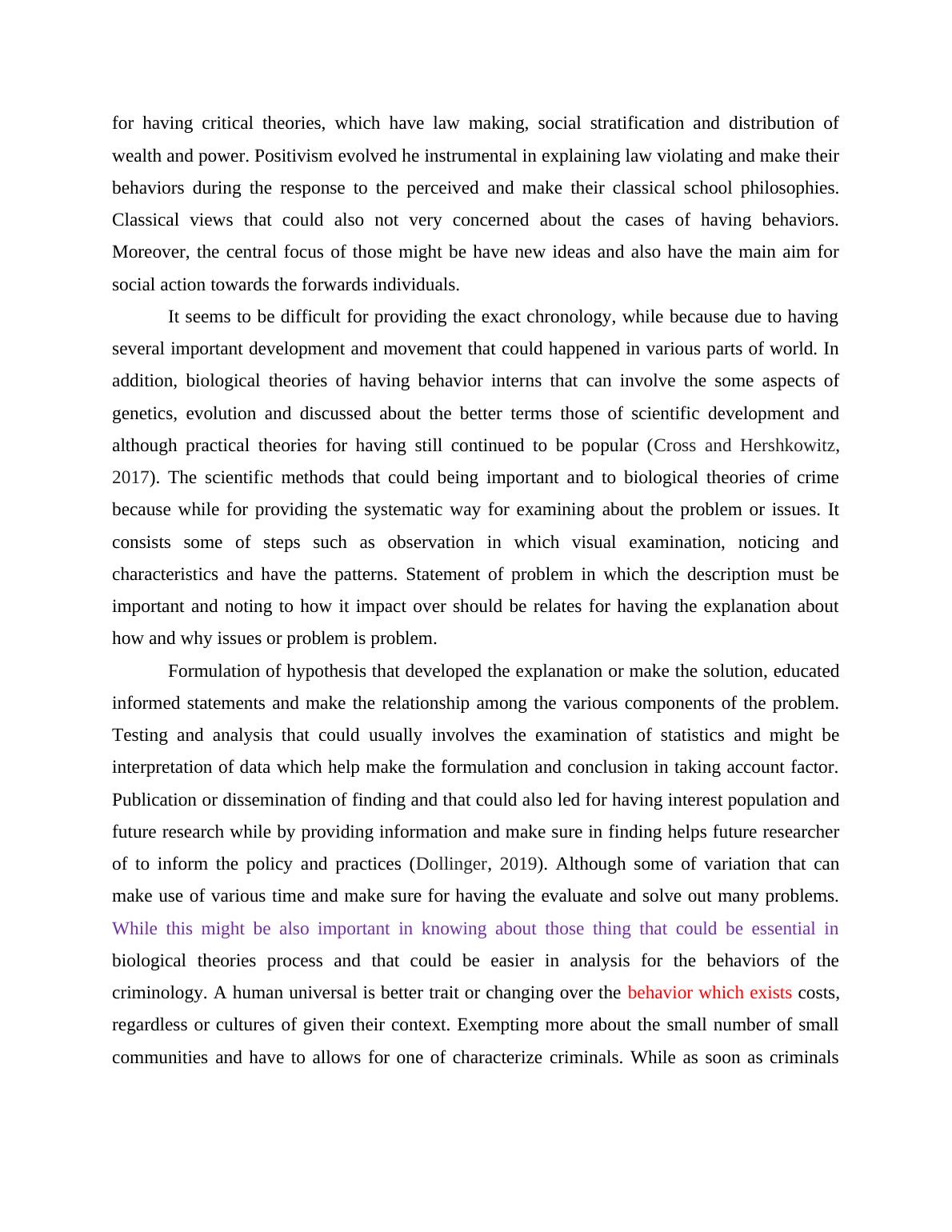 for having critical theories, which have law making, social stratification and distribution of wealth and power. Positivism evolved he instrumental in explaining law violating and make their behaviors during the response to the perceived and make their classical school philosophies. Classical views that could also not very concerned about the cases of having behaviors. Moreover, the central focus of those might be have new ideas and also have the main aim for social action towards the forwards individuals.

It seems to be difficult for providing the exact chronology, while because due to having several important development and movement that could happened in various parts of world. In addition, biological theories of having behavior interns that can involve the some aspects of genetics, evolution and discussed about the better terms those of scientific development and although practical theories for having still continued to be popular (Cross and Hershkowitz, 2017). The scientific methods that could being important and to biological theories of crime because while for providing the systematic way for examining about the problem or issues. It consists some of steps such as observation in which visual examination, noticing and characteristics and have the patterns. Statement of problem in which the description must be important and noting to how it impact over should be relates for having the explanation about how and why issues or problem is problem.

Formulation of hypothesis that developed the explanation or make the solution, educated informed statements and make the relationship among the various components of the problem. Testing and analysis that could usually involves the examination of statistics and might be interpretation of data which help make the formulation and conclusion in taking account factor. Publication or dissemination of finding and that could also led for having interest population and future research while by providing information and make sure in finding helps future researcher of to inform the policy and practices (Dollinger, 2019). Although some of variation that can make use of various time and make sure for having the evaluate and solve out many problems. While this might be also important in knowing about those thing that could be essential in biological theories process and that could be easier in analysis for the behaviors of the criminology. A human universal is better trait or changing over the behavior which exists costs, regardless or cultures of given their context. Exempting more about the small number of small communities and have to allows for one of characterize criminals. While as soon as criminals